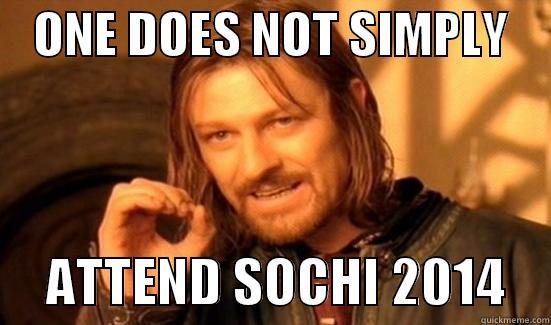 ONE DOES NOT SIMPLY

ATTEND SOCHI 2014

quickmeme.com